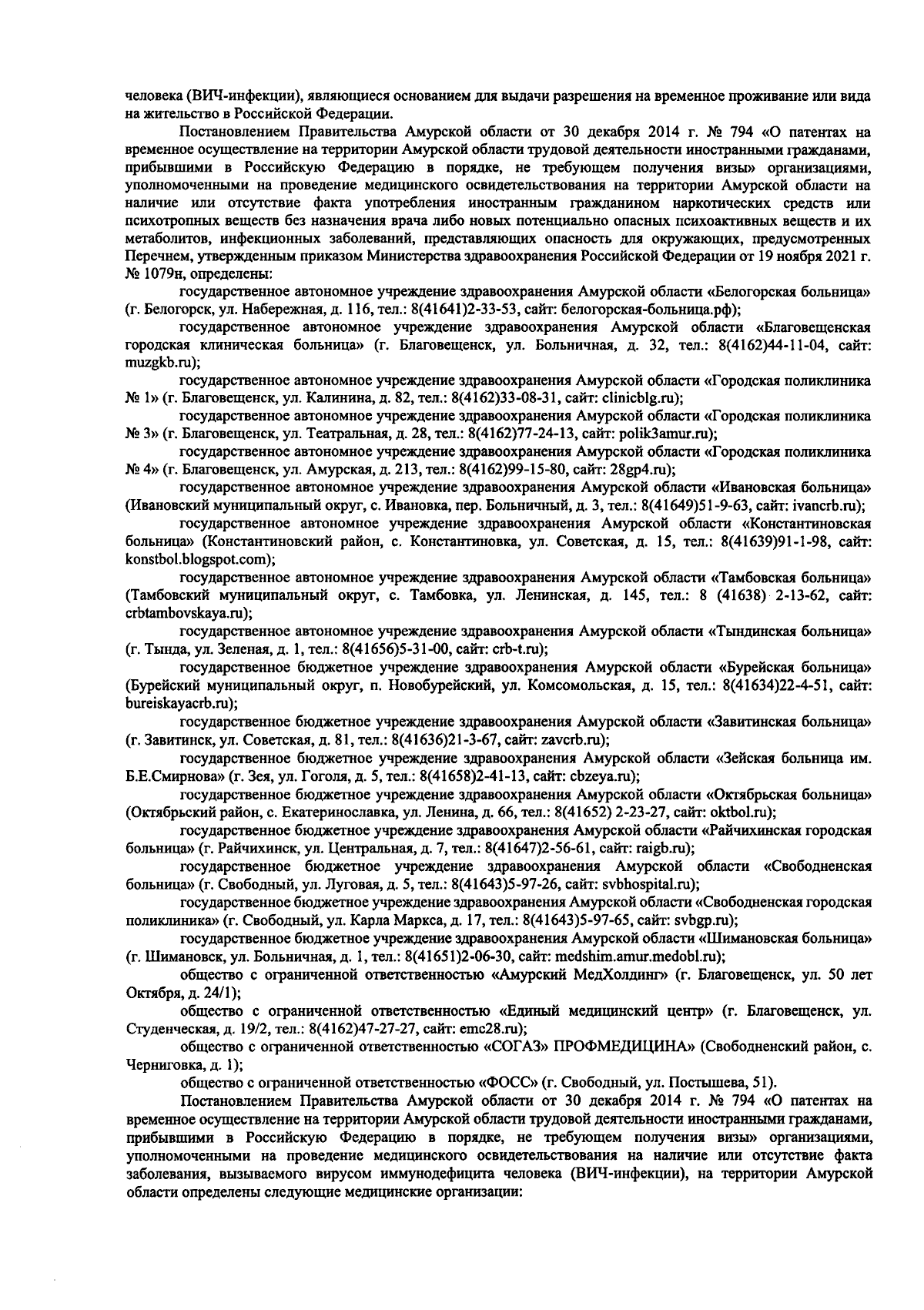 человека (ВИЧ-инфекции), являющиеся основанием для выдачи разрешения на временное проживание или вида на жительство в Российской Федерации.

Постановлением Правительства Амурской области от 30 декабря 2014 г. № 794 «О патентах на временное осуществление на территории Амурской области трудовой деятельности иностранными гражданами, прибывшими в Российскую Федерацию в порядке, не требующем получения визы» организациями, уполномоченными на проведение медицинского освидетельствования на территории Амурской области на наличие или отсутствие факта употребления иностранным гражданином наркотических средств или психотропных веществ без назначения врача либо новых потенциально опасных психоактивных веществ и их метаболитов, инфекционных заболеваний, представляющих опасность для окружающих, предусмотренных Перечнем, утвержденным приказом Министерства здравоохранения Российской Федерации от 19 ноября 2021 г. № 1079н, определены:

государственное автономное учреждение здравоохранения Амурской области «Белогорская больница» (г. Белогорск, ул. Набережная, д. 116, тел.: 8(41641)2-33-53, сайт: белогорская-больница.рф);

государственное автономное учреждение здравоохранения Амурской области «Благовещенская городская клиническая больница» (г. Благовещенск, ул. Больничная, д. 32, тел.: 8(4162)44-11-04, сайт: muzgkb.ru);

государственное автономное учреждение здравоохранения Амурской области «Городская поликлиника № 1» (г. Благовещенск, ул. Калинина, д. 82, тел.: 8(4162)33-08-31, сайт: clinicblg.ru);

государственное автономное учреждение здравоохранения Амурской области «Городская поликлиника № 3» (г. Благовещенск, ул. Театральная, д. 28, тел.: 8(4162)77-24-13, сайт: polik3amur.ru);

государственное автономное учреждение здравоохранения Амурской области «Городская поликлиника № 4» (г. Благовещенск, ул. Амурская, д. 213, тел.: 8(4162)99-15-80, сайт: 28gp4.ru);

государственное автономное учреждение здравоохранения Амурской области «Ивановская больница» (Ивановский муниципальный округ, с. Ивановка, пер. Больничный, д. 3, тел.: 8(41649)51-9-63, сайт: ivancrb.ru);

государственное автономное учреждение здравоохранения Амурской области «Константиновская больница» (Константиновский район, с. Константиновка, ул. Советская, д. 15, тел.: 8(41639)91-1-98, сайт: konstbol.blogspot.com);

государственное автономное учреждение здравоохранения Амурской области «Тамбовская больница» (Тамбовский муниципальный округ, с. Тамбовка, ул. Ленинская, д. 145, тел.: 8 (41638) 2-13-62, сайт: crbtambovskaya.ru);

государственное автономное учреждение здравоохранения Амурской области «Тындинская больница» (г. Тында, ул. Зеленая, д. 1, тел.: 8(41656)5-31-00, сайт: crb-t.ru);

государственное бюджетное учреждение здравоохранения Амурской области «Бурейская больница» (Бурейский муниципальный округ, п. Новобурейский, ул. Комсомольская, д. 15, тел.: 8(41634)22-4-51, сайт: bureiskayacrb.ru);

государственное бюджетное учреждение здравоохранения Амурской области «Завитинская больница» (г. Завитинск, ул. Советская, д. 81, тел.: 8(41636)21-3-67, сайт: zavcrb.ru);

государственное бюджетное учреждение здравоохранения Амурской области «Зейская больница им. Б.Е.Смирнова» (г. Зея, ул. Гоголя, д. 5, тел.: 8(41658)2-41-13, сайт: cbzeya.ru);

государственное бюджетное учреждение здравоохранения Амурской области «Октябрьская больница» (Октябрьский район, с. Екатеринославка, ул. Ленина, д. 66, тел.: 8(41652) 2-23-27, сайт: oktbol.ru);

государственное бюджетное учреждение здравоохранения Амурской области «Райчихинская городская больница» (г. Райчихинск, ул. Центральная, д. 7, тел.: 8(41647)2-56-61, сайт: raigb.ru);

государственное бюджетное учреждение здравоохранения Амурской области «Свободненская больница» (г. Свободный, ул. Луговая, д. 5, тел.: 8(41643)5-97-26, сайт: svbhospital.ru);

государственное бюджетное учреждение здравоохранения Амурской области «Свободненская городская поликлиника» (г. Свободный, ул. Карла Маркса, д. 17, тел.: 8(41643)5-97-65, сайт: svbgp.ru);

государственное бюджетное учреждение здравоохранения Амурской области «Шимановская больница» (г. Шимановск, ул. Больничная, д. 1, тел.: 8(41651)2-06-30, сайт: medshim.amur.medobl.ru);

общество с ограниченной ответственностью «Амурский МедХолдинг» (г. Благовещенск, ул. 50 лет Октября, д. 24/1);

общество с ограниченной ответственностью «Единый медицинский центр» (г. Благовещенск, ул. Студенческая, д. 19/2, тел.: 8(4162)47-27-27, сайт: emc28.ru);

общество с ограниченной ответственностью «СОГАЗ» ПРОФМЕДИЦИНА» (Свободненский район, с. Черниговка, д. 1);

общество с ограниченной ответственностью «ФОСС» (г. Свободный, ул. Постышева, 51).

Постановлением Правительства Амурской области от 30 декабря 2014 г. № 794 «О патентах на временное осуществление на территории Амурской области трудовой деятельности иностранными гражданами, прибывшими в Российскую Федерацию в порядке, не требующем получения визы» организациями, уполномоченными на проведение медицинского освидетельствования на наличие или отсутствие факта заболевания, вызываемого вирусом иммунодефицита человека (ВИЧ-инфекции), на территории Амурской области определены следующие медицинские организации: